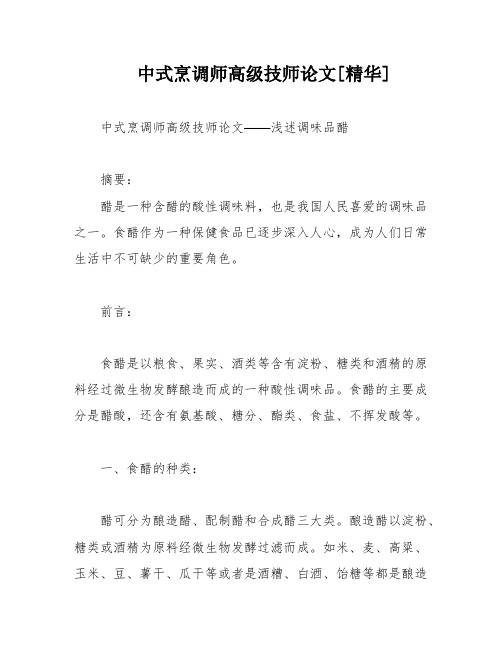 中式烹调师高级技师论文[精华]

中式烹调师高级技师论文——浅述调味品醋

摘要：

醋是一种含醋的酸性调味料，也是我国人民喜爱的调味品之一。食醋作为一种保健食品已逐步深入人心，成为人们日常生活中不可缺少的重要角色。

前言：

食醋是以粮食、果实、酒类等含有淀粉、糖类和酒精的原料经过微生物发酵酿造而成的一种酸性调味品。食醋的主要成分是醋酸，还含有氨基酸、糖分、酯类、食盐、不挥发酸等。

一、食醋的种类：

醋可分为酿造醋、配制醋和合成醋三大类。酿造醋以淀粉、糖类或酒精为原料经微生物发酵过滤而成。如米、麦、高粱、玉米、豆、薯干、瓜干等或者是酒糟、白酒、饴糖等都是酿造